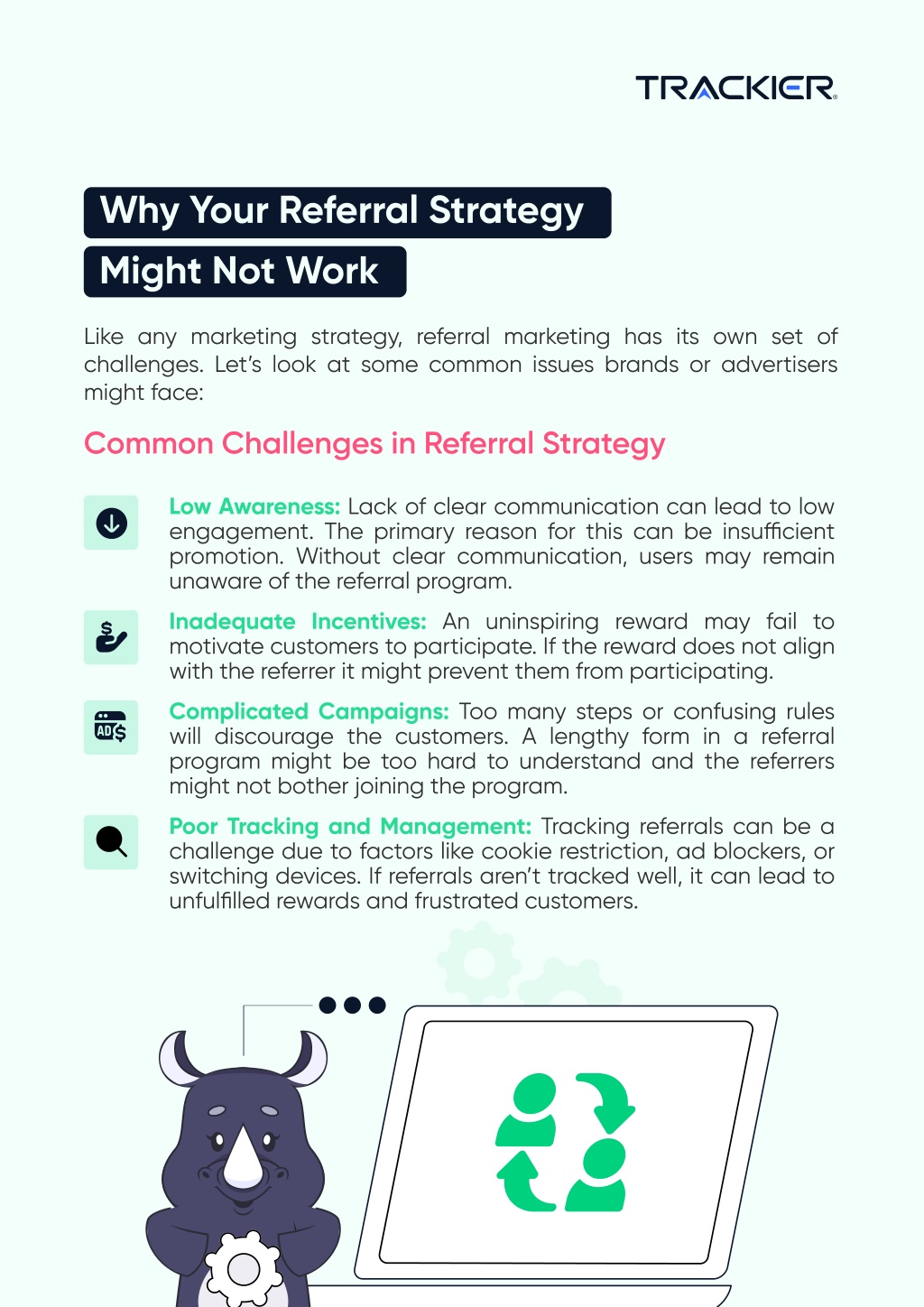 TRACKIER

Why Your Referral Strategy Might Not Work

Like any marketing strategy, referral marketing has its own set of challenges. Let's look at some common issues brands or advertisers might face:

Common Challenges in Referral Strategy

Low Awareness: Lack of clear communication can lead to low engagement. The primary reason for this can be insufficient promotion. Without clear communication, users may remain unaware of the referral program.

Inadequate Incentives: An uninspiring reward may fail to motivate customers to participate. If the reward does not align with the referrer it might prevent them from participating.

AD$

Complicated Campaigns: Too many steps or confusing rules will discourage the customers. A lengthy form in a referral program might be too hard to understand and the referrers might not bother joining the program.

Poor Tracking and Management: Tracking referrals can be a challenge due to factors like cookie restriction, ad blockers, or switching devices. If referrals aren't tracked well, it can lead to unfulfilled rewards and frustrated customers.